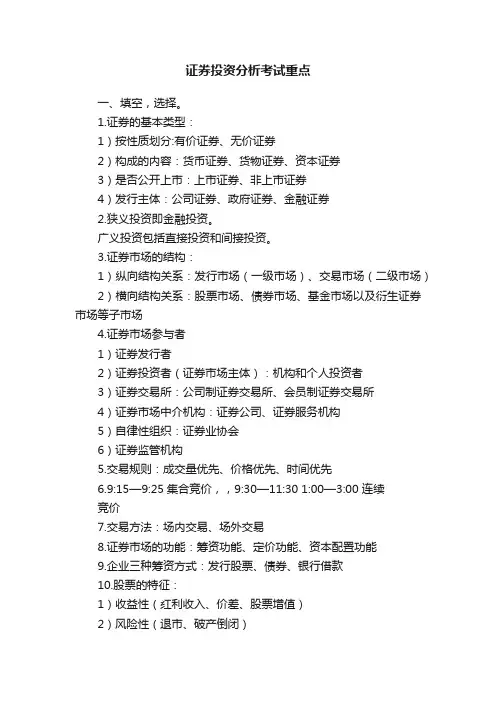 证券投资分析考试重点

一、填空，选择。

1.证券的基本类型：

1）按性质划分:有价证券、无价证券

2）构成的内容：货币证券、货物证券、资本证券

3）是否公开上市：上市证券、非上市证券

4）发行主体：公司证券、政府证券、金融证券

2.狭义投资即金融投资。

广义投资包括直接投资和间接投资。

3.证券市场的结构：

1）纵向结构关系：发行市场（一级市场）、交易市场（二级市场）

2）横向结构关系：股票市场、债券市场、基金市场以及衍生证券市场等子市场

4.证券市场参与者

1）证券发行者

2）证券投资者（证券市场主体）：机构和个人投资者

3）证券交易所：公司制证券交易所、会员制证券交易所

4）证券市场中介机构：证券公司、证券服务机构

5）自律性组织：证券业协会

6）证券监管机构

5.交易规则：成交量优先、价格优先、时间优先

6.9:15—9:25 集合竞价，，9:30—11:30 1:00—3:00 连续竞价

7.交易方法：场内交易、场外交易

8.证券市场的功能：筹资功能、定价功能、资本配置功能

9.企业三种筹资方式：发行股票、债券、银行借款

10.股票的特征：

1）收益性（红利收入、价差、股票增值）

2）风险性（退市、破产倒闭）